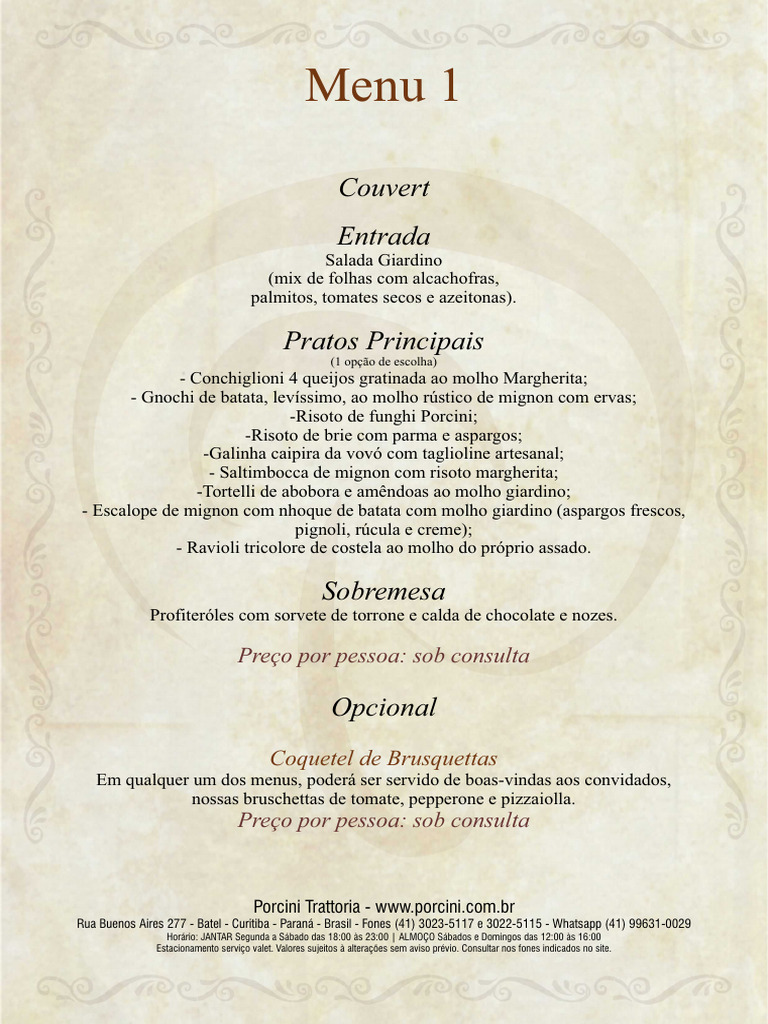 Menu 1

Couvert

Entrada
Salada Giardino
(mix de folhas com alcachofras, palmitos, tomates secos e azeitonas).

Pratos Principais
(1 opção de escolha)
- Conchiglioni 4 queijos gratinada ao molho Margherita;
- Gnochi de batata, levíssimo, ao molho rústico de mignon com ervas;
-Risoto de funghi Porcini;
-Risoto de brie com parma e aspargos;
-Galinha caipira da vovó com taglioline artesanal;
- Saltimbocca de mignon com risoto margherita;
-Tortelli de abobora e amêndoas ao molho giardino;
- Escalope de mignon com nhoque de batata com molho giardino (aspargos frescos, pignoli, rúcula e creme);
- Ravioli tricolore de costela ao molho do próprio assado.

Sobremesa
Profiteróles com sorvete de torrone e calda de chocolate e nozes.

Preço por pessoa: sob consulta

Opcional

Coquetel de Brusquettas
Em qualquer um dos menus, poderá ser servido de boas-vindas aos convidados, nossas bruschettas de tomate, pepperone e pizzaiolla.
Preço por pessoa: sob consulta

Porcini Trattoria - www.porcini.com.br
Rua Buenos Aires 277 - Batel - Curitiba - Paraná - Brasil - Fones (41) 3023-5117 e 3022-5115 - Whatsapp (41) 99631-0029
Horário: JANTAR Segunda a Sábado das 18:00 às 23:00 | ALMOÇO Sábados e Domingos das 12:00 às 16:00
Estacionamento serviço valet. Valores sujeitos à alterações sem aviso prévio. Consultar nos fones indicados no site.